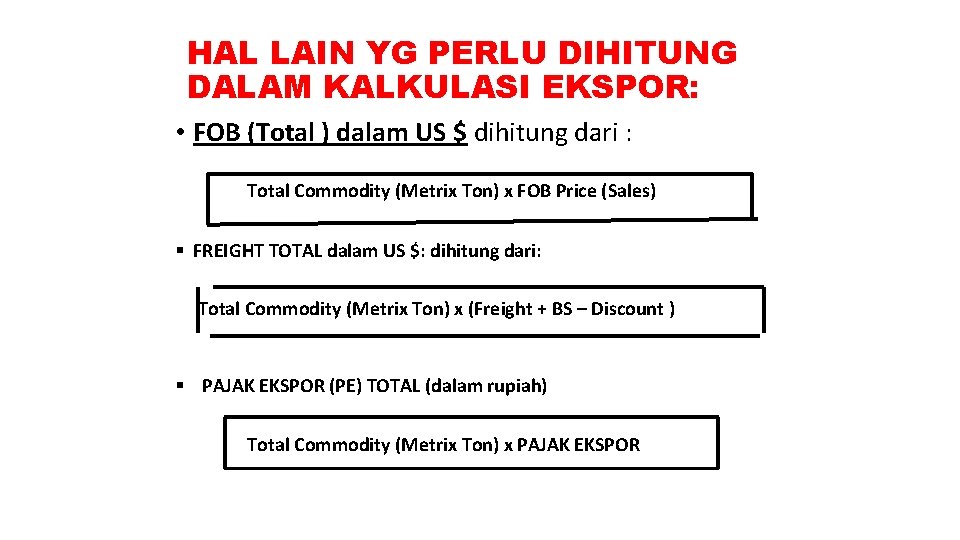 HAL LAIN YG PERLU DIHITUNG DALAM KALKULASI EKSPOR:

• FOB (Total ) dalam US $ dihitung dari :

Total Commodity (Metrix Ton) x FOB Price (Sales)

▪ FREIGHT TOTAL dalam US $: dihitung dari:

Total Commodity (Metrix Ton) x (Freight + BS – Discount )

▪ PAJAK EKSPOR (PE) TOTAL (dalam rupiah)

Total Commodity (Metrix Ton) x PAJAK EKSPOR